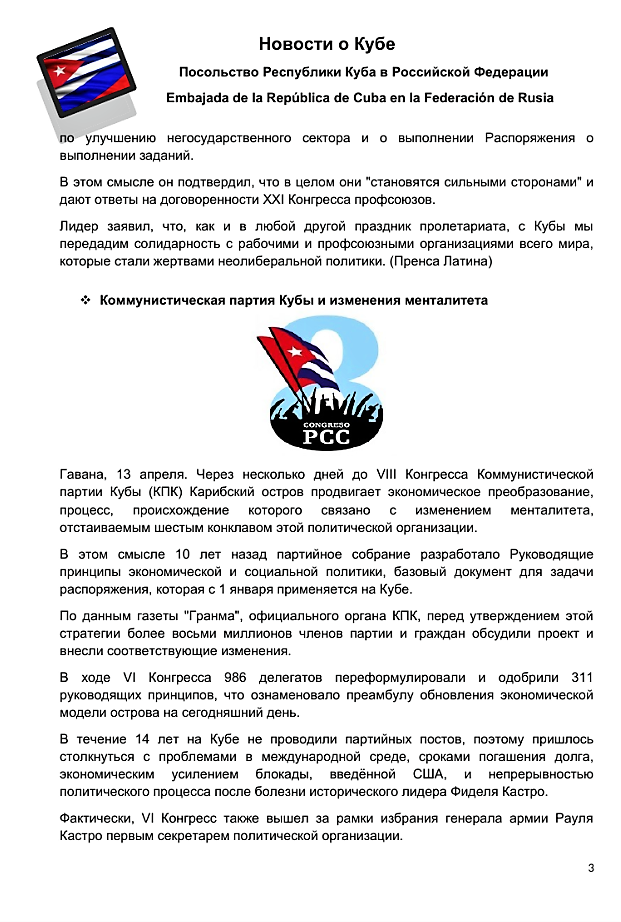 Новости о Кубе

Посольство Республики Куба в Российской Федерации

Embajada de la República de Cuba en la Federación de Rusia

по улучшению негосударственного сектора и о выполнении Распоряжения о выполнении заданий.

В этом смысле он подтвердил, что в целом они "становятся сильными сторонами" и дают ответы на договоренности XXI Конгресса профсоюзов.

Лидер заявил, что, как и в любой другой праздник пролетариата, с Кубы мы передадим солидарность с рабочими и профсоюзными организациями всего мира, которые стали жертвами неолиберальной политики. (Пренса Латина)

❖ Коммунистическая партия Кубы и изменения менталитета

8 CONGRESO PCC

Гавана, 13 апреля. Через несколько дней до VIII Конгресса Коммунистической партии Кубы (КПК) Карибский остров продвигает экономическое преобразование, процесс, происхождение которого связано с изменением менталитета, отстаиваемым шестым конклавом этой политической организации.

В этом смысле 10 лет назад партийное собрание разработало Руководящие принципы экономической и социальной политики, базовый документ для задачи распоряжения, которая с 1 января применяется на Кубе.

По данным газеты "Гранма", официального органа КПК, перед утверждением этой стратегии более восьми миллионов членов партии и граждан обсудили проект и внесли соответствующие изменения.

В ходе VI Конгресса 986 делегатов переформулировали и одобрили 311 руководящих принципов, что ознаменовало преамбулу обновления экономической модели острова на сегодняшний день.

В течение 14 лет на Кубе не проводили партийных постов, поэтому пришлось столкнуться с проблемами в международной среде, сроками погашения долга, экономическим усилением блокады, введённой США, и непрерывностью политического процесса после болезни исторического лидера Фиделя Кастро.

Фактически, VI Конгресс также вышел за рамки избрания генерала армии Рауля Кастро первым секретарем политической организации.

3